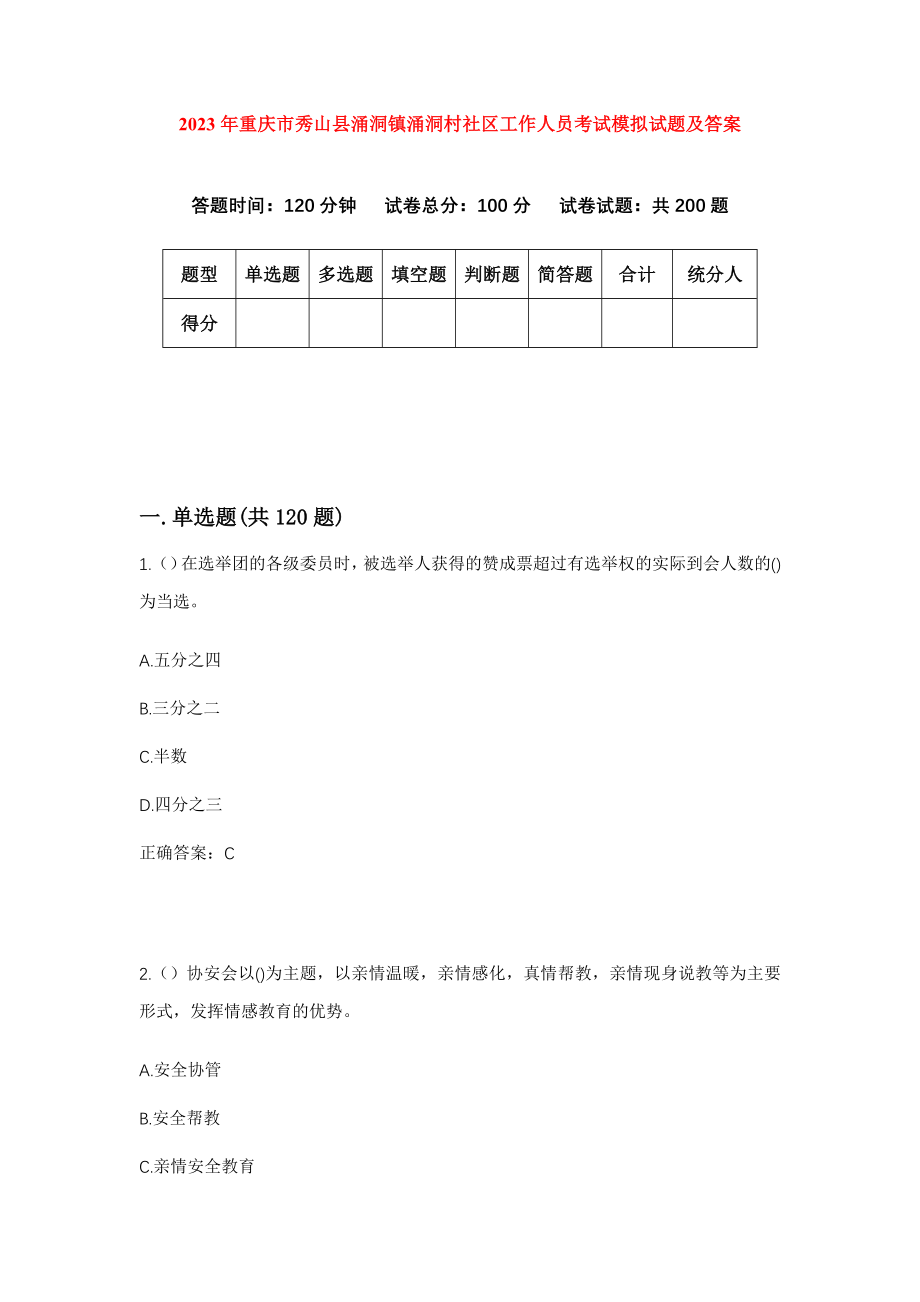 2023年重庆市秀山县涌洞镇涌洞村社区工作人员考试模拟试题及答案

答题时间：120分钟　试卷总分：100分　试卷试题：共200题

| 题型 | 单选题 | 多选题 | 填空题 | 判断题 | 简答题 | 合计 | 统分人 |
|---|---|---|---|---|---|---|---|
| 得分 | | | | | | | |

一.单选题(共120题)

1.()在选举团的各级委员时，被选举人获得的赞成票超过有选举权的实际到会人数的()为当选。

A.五分之四

B.三分之二

C.半数

D.四分之三

正确答案：C

2.()协安会以()为主题，以亲情温暖，亲情感化，真情帮教，亲情现身说教等为主要形式，发挥情感教育的优势。

A.安全协管

B.安全帮教

C.亲情安全教育